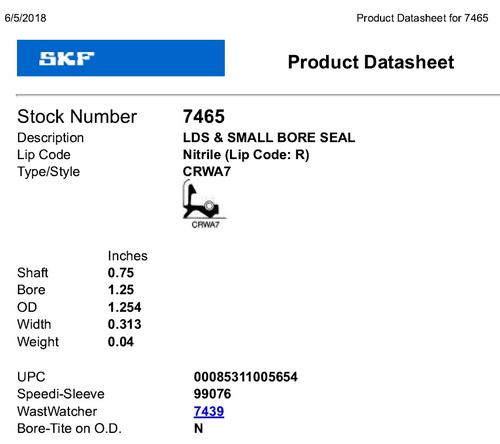 6/5/2018

Product Datasheet for 7465

SKF

Product Datasheet

Stock Number 7465
Description LDS & SMALL BORE SEAL
Lip Code Nitrile (Lip Code: R)
Type/Style CRWA7

CRWA7

Inches
Shaft 0.75
Bore 1.25
OD 1.254
Width 0.313
Weight 0.04

UPC 00085311005654
Speedi-Sleeve 99076
WastWatcher 7439
Bore-Tite on O.D. N